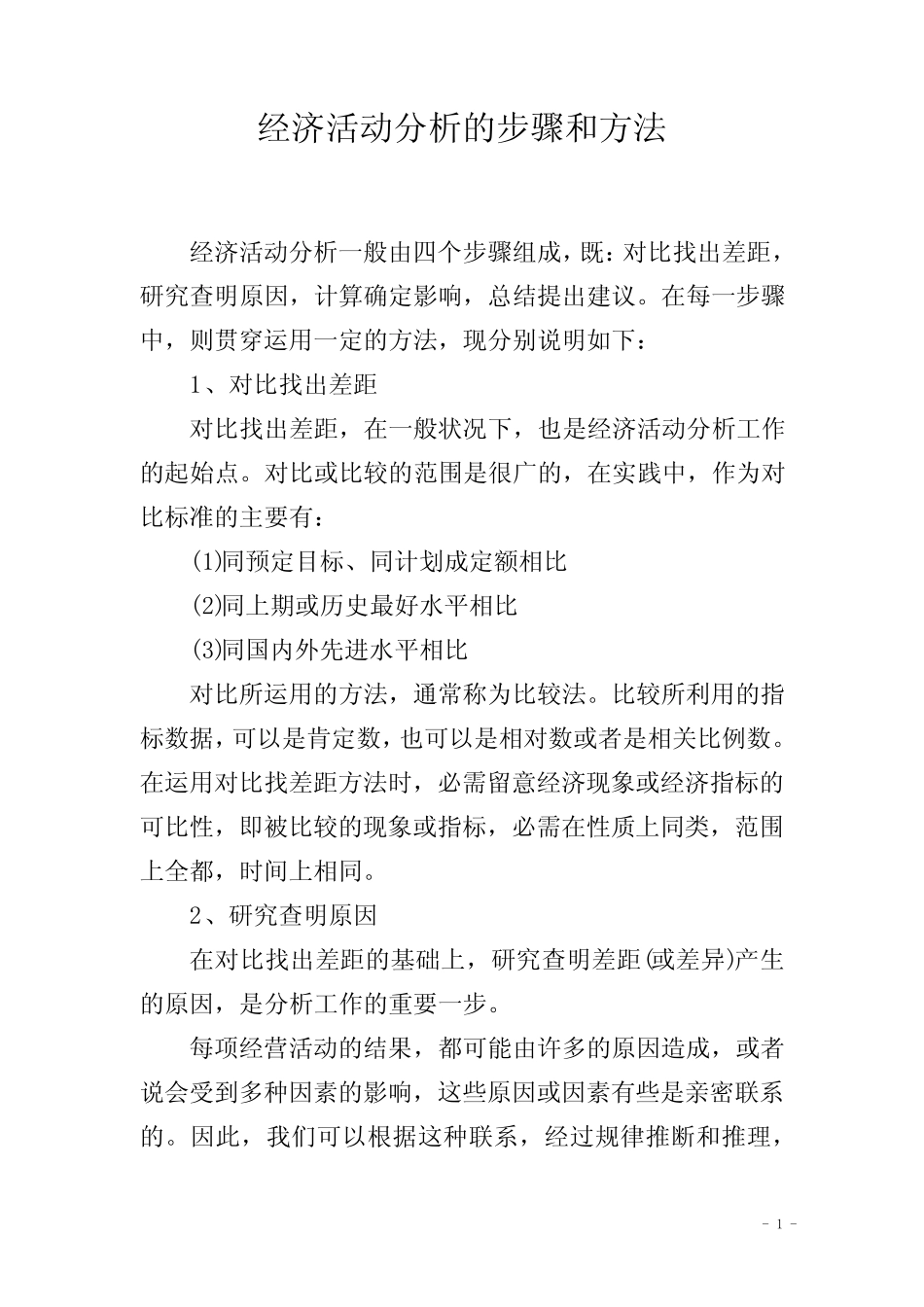 经济活动分析的步骤和方法

经济活动分析一般由四个步骤组成，既：对比找出差距，研究查明原因，计算确定影响，总结提出建议。在每一步骤中，则贯穿运用一定的方法，现分别说明如下：

1、对比找出差距

对比找出差距，在一般状况下，也是经济活动分析工作的起始点。对比或比较的范围是很广的，在实践中，作为对比标准的主要有：

(1)同预定目标、同计划成定额相比

(2)同上期或历史最好水平相比

(3)同国内外先进水平相比

对比所运用的方法，通常称为比较法。比较所利用的指标数据，可以是肯定数，也可以是相对数或者是相关比例数。在运用对比找差距方法时，必需留意经济现象或经济指标的可比性，即被比较的现象或指标，必需在性质上同类，范围上全都，时间上相同。

2、研究查明原因

在对比找出差距的基础上，研究查明差距(或差异)产生的原因，是分析工作的重要一步。

每项经营活动的结果，都可能由许多的原因造成，或者说会受到多种因素的影响，这些原因或因素有些是亲密联系的。因此，我们可以根据这种联系，经过规律推断和推理，

- 1 -